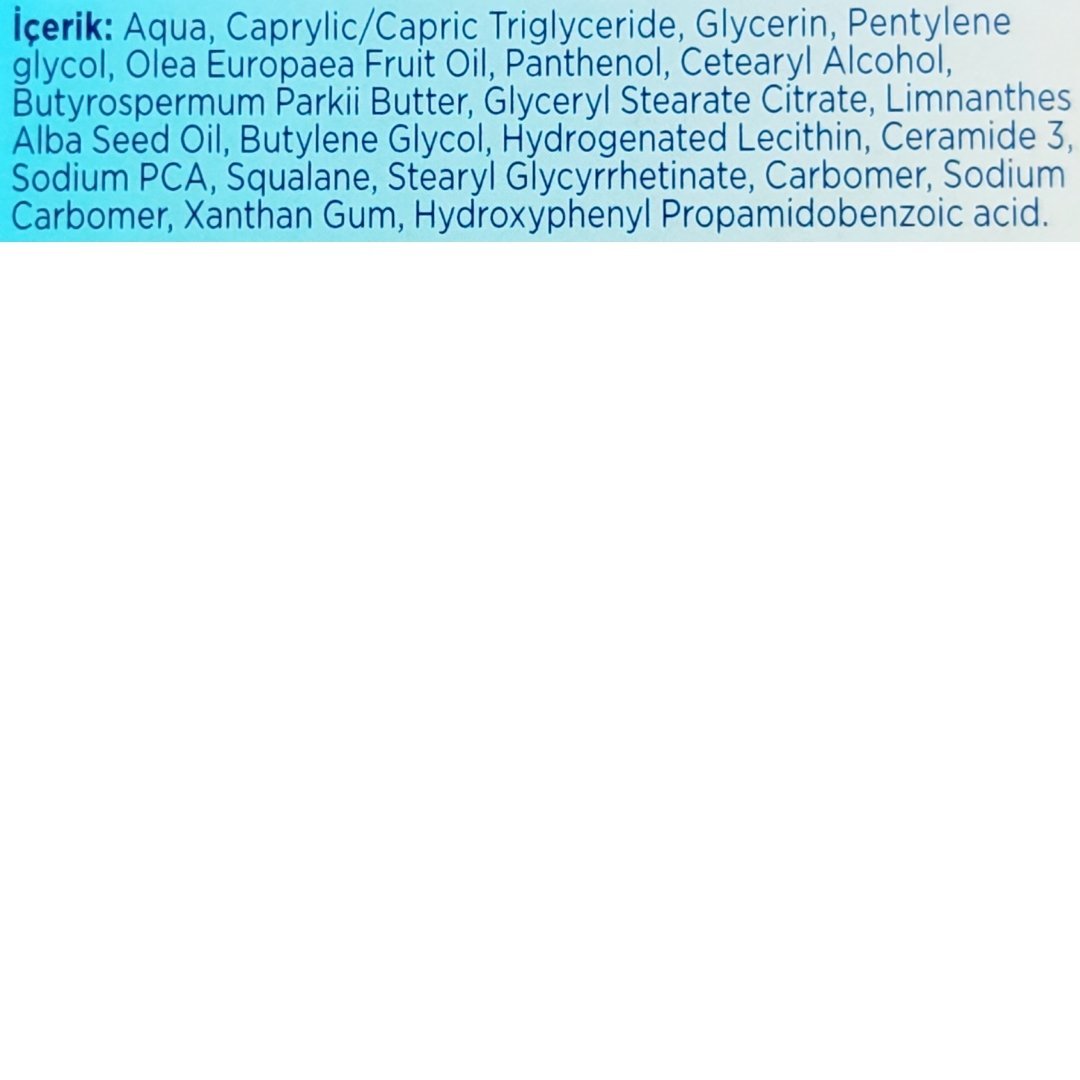 İçerik: Aqua, Caprylic/Capric Triglyceride, Glycerin, Pentylene glycol, Olea Europaea Fruit Oil, Panthenol, Cetearyl Alcohol, Butyrospermum Parkii Butter, Glyceryl Stearate Citrate, Limnanthes Alba Seed Oil, Butylene Glycol, Hydrogenated Lecithin, Ceramide 3, Sodium PCA, Squalane, Stearyl Glycyrrhetinate, Carbomer, Sodium Carbomer, Xanthan Gum, Hydroxyphenyl Propamidobenzoic acid.